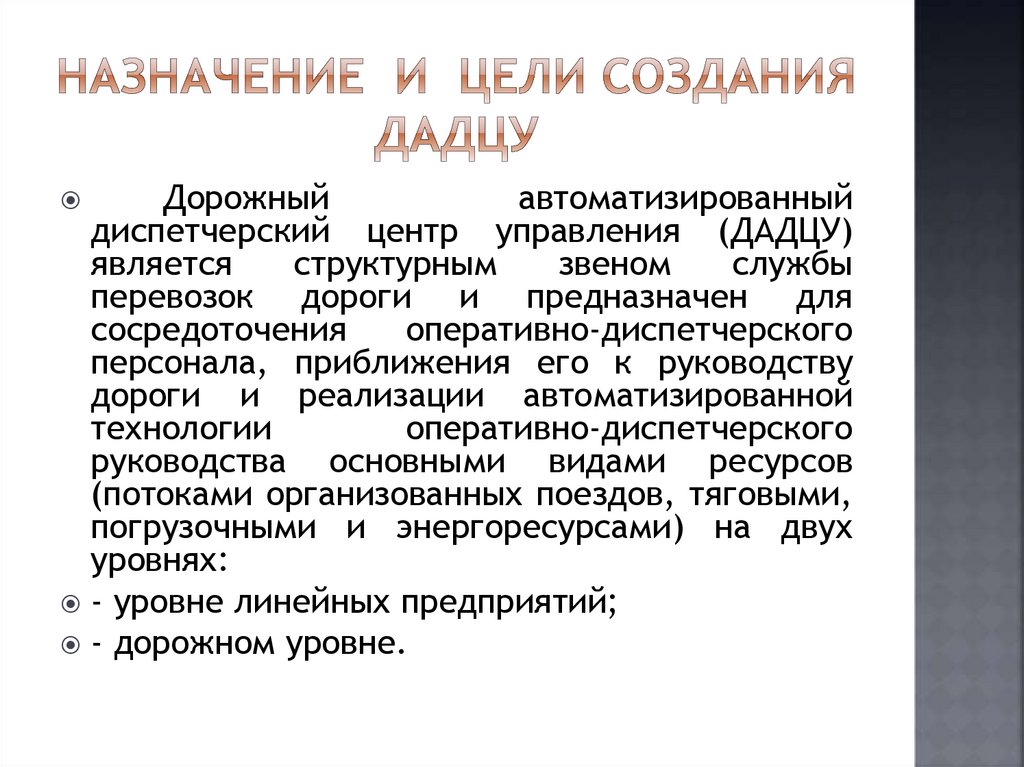 НАЗНАЧЕНИЕ И ЦЕЛИ СОЗДАНИЯ ДАДЦУ

Дорожный автоматизированный диспетчерский центр управления (ДАДЦУ) является структурным звеном службы перевозок дороги и предназначен для сосредоточения оперативно-диспетчерского персонала, приближения его к руководству дороги и реализации автоматизированной технологии оперативно-диспетчерского руководства основными видами ресурсов (потоками организованных поездов, тяговыми, погрузочными и энергоресурсами) на двух уровнях:

- уровне линейных предприятий;

- дорожном уровне.